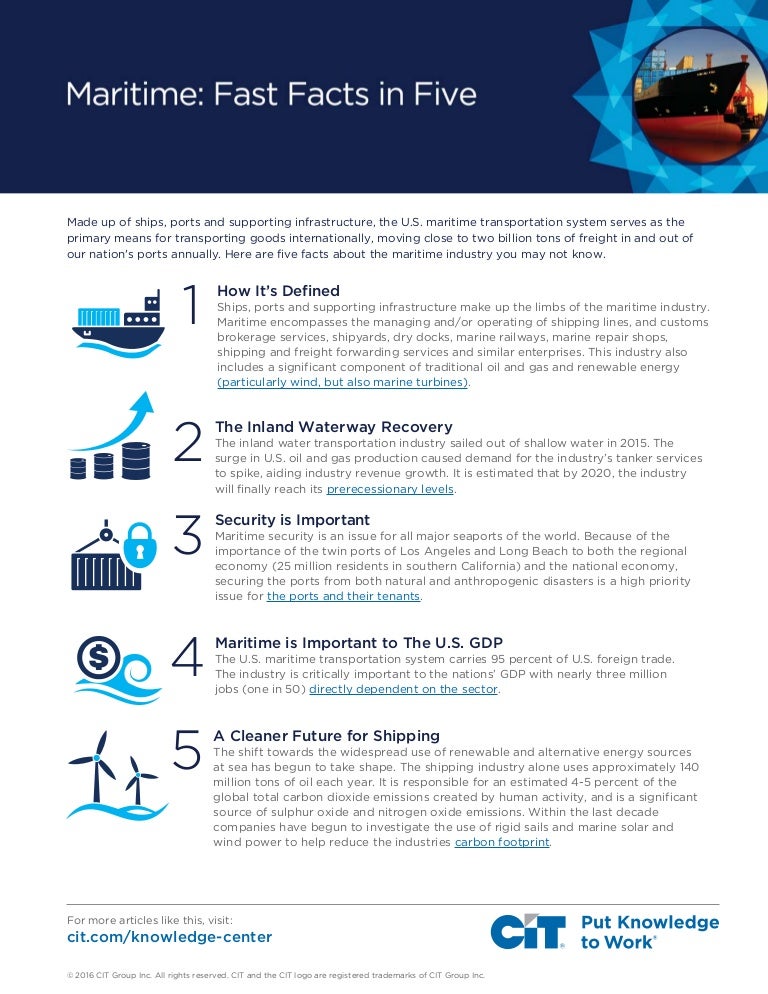 Maritime: Fast Facts in Five

Made up of ships, ports and supporting infrastructure, the U.S. maritime transportation system serves as the primary means for transporting goods internationally, moving close to two billion tons of freight in and out of our nation's ports annually. Here are five facts about the maritime industry you may not know.

1
How It's Defined
Ships, ports and supporting infrastructure make up the limbs of the maritime industry. Maritime encompasses the managing and/or operating of shipping lines, and customs brokerage services, shipyards, dry docks, marine railways, marine repair shops, shipping and freight forwarding services and similar enterprises. This industry also includes a significant component of traditional oil and gas and renewable energy (particularly wind, but also marine turbines).

2
The Inland Waterway Recovery
The inland water transportation industry sailed out of shallow water in 2015. The surge in U.S. oil and gas production caused demand for the industry's tanker services to spike, aiding industry revenue growth. It is estimated that by 2020, the industry will finally reach its prerecessionary levels.

3
Security is Important
Maritime security is an issue for all major seaports of the world. Because of the importance of the twin ports of Los Angeles and Long Beach to both the regional economy (25 million residents in southern California) and the national economy, securing the ports from both natural and anthropogenic disasters is a high priority issue for the ports and their tenants.

4
Maritime is Important to The U.S. GDP
The U.S. maritime transportation system carries 95 percent of U.S. foreign trade. The industry is critically important to the nations' GDP with nearly three million jobs (one in 50) directly dependent on the sector.

5
A Cleaner Future for Shipping
The shift towards the widespread use of renewable and alternative energy sources at sea has begun to take shape. The shipping industry alone uses approximately 140 million tons of oil each year. It is responsible for an estimated 4-5 percent of the global total carbon dioxide emissions created by human activity, and is a significant source of sulphur oxide and nitrogen oxide emissions. Within the last decade companies have begun to investigate the use of rigid sails and marine solar and wind power to help reduce the industries carbon footprint.

For more articles like this, visit:
cit.com/knowledge-center

CIT Put Knowledge to Work®

© 2016 CIT Group Inc. All rights reserved. CIT and the CIT logo are registered trademarks of CIT Group Inc.